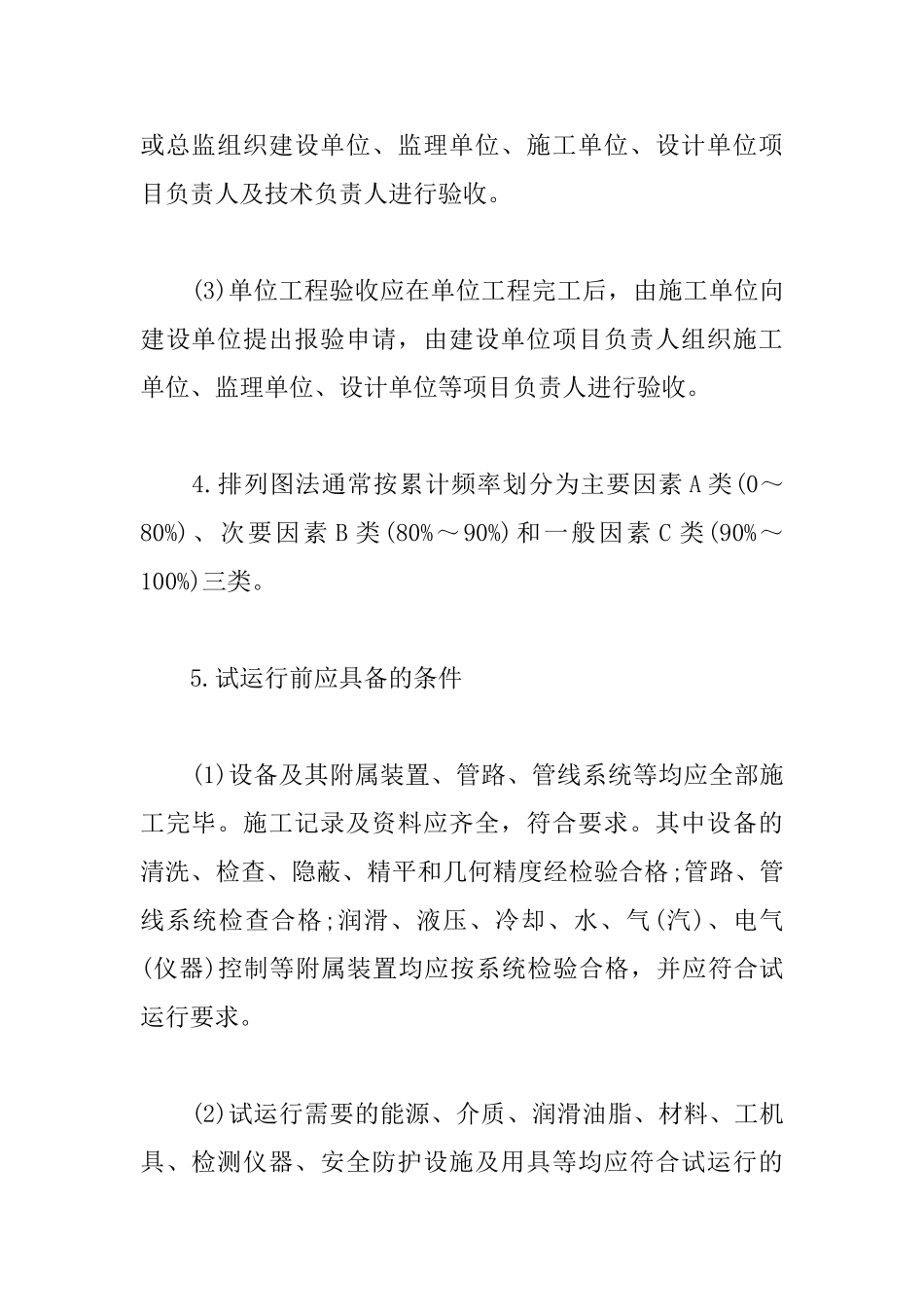 或总监组织建设单位、监理单位、施工单位、设计单位项目负责人及技术负责人进行验收。

(3)单位工程验收应在单位工程完工后，由施工单位向建设单位提出报验申请，由建设单位项目负责人组织施工单位、监理单位、设计单位等项目负责人进行验收。

4.排列图法通常按累计频率划分为主要因素A类(0～80%)、次要因素B类(80%～90%)和一般因素C类(90%～100%)三类。

5.试运行前应具备的条件

(1)设备及其附属装置、管路、管线系统等均应全部施工完毕。施工记录及资料应齐全，符合要求。其中设备的清洗、检查、隐蔽、精平和几何精度经检验合格;管路、管线系统检查合格;润滑、液压、冷却、水、气(汽)、电气(仪器)控制等附属装置均应按系统检验合格，并应符合试运行要求。

(2)试运行需要的能源、介质、润滑油脂、材料、工机具、检测仪器、安全防护设施及用具等均应符合试运行的